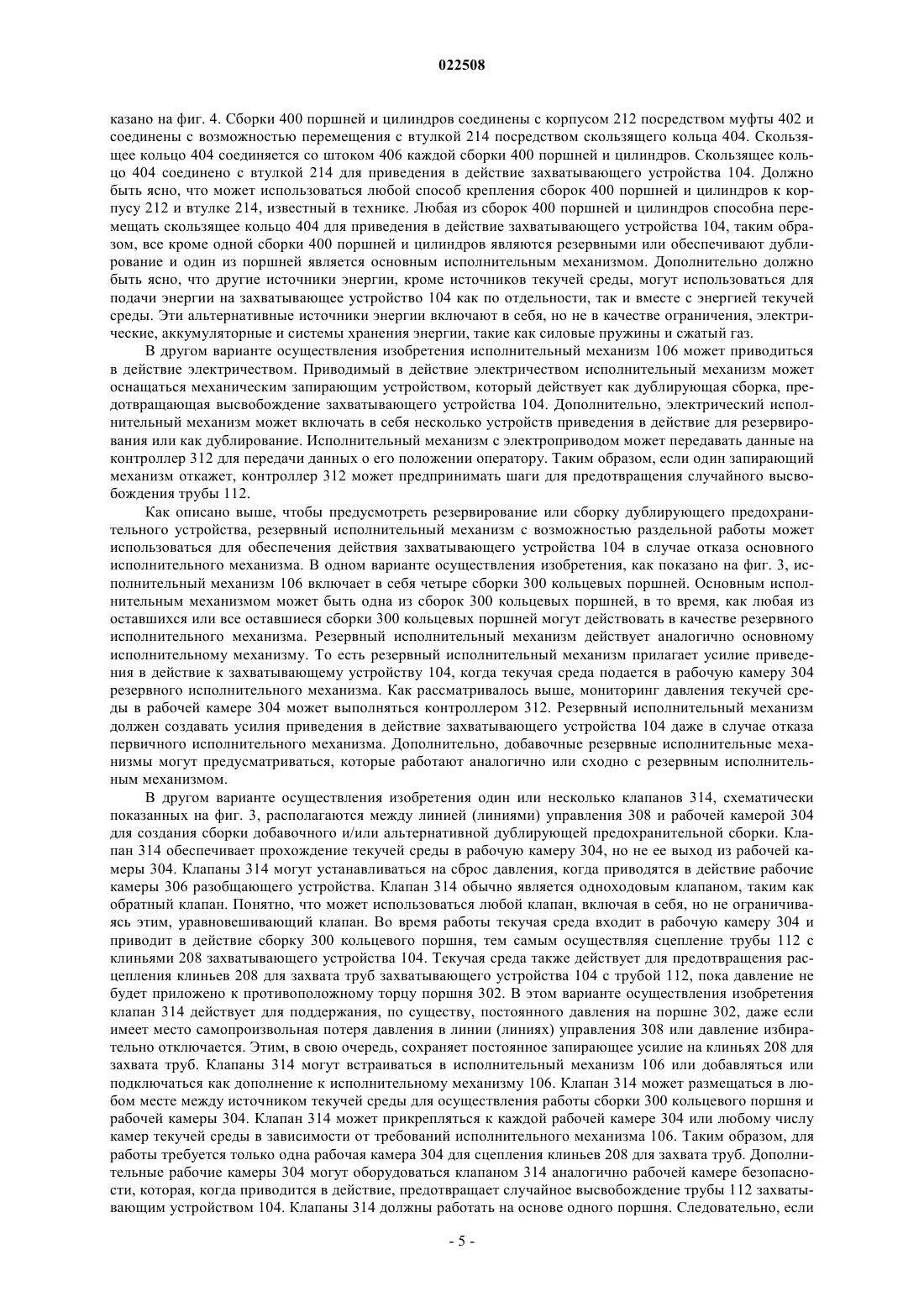 022508

казано на фиг. 4. Сборки 400 поршней и цилиндров соединены с корпусом 212 посредством муфты 402 и соединены с возможностью перемещения с втулкой 214 посредством скользящего кольца 404. Скользящее кольцо 404 соединяется со штоком 406 каждой сборки 400 поршней и цилиндров. Скользящее кольцо 404 соединено с втулкой 214 для приведения в действие захватывающего устройства 104. Должно быть ясно, что может использоваться любой способ крепления сборок 400 поршней и цилиндров к корпусу 212 и втулке 214, известный в технике. Любая из сборок 400 поршней и цилиндров способна перемещать скользящее кольцо 404 для приведения в действие захватывающего устройства 104, таким образом, все кроме одной сборки 400 поршней и цилиндров являются резервными или обеспечивают дублирование и один из поршней является основным исполнительным механизмом. Дополнительно должно быть ясно, что другие источники энергии, кроме источников текучей среды, могут использоваться для подачи энергии на захватывающее устройство 104 как по отдельности, так и вместе с энергией текучей среды. Эти альтернативные источники энергии включают в себя, но не в качестве ограничения, электрические, аккумуляторные и системы хранения энергии, такие как силовые пружины и сжатый газ.

В другом варианте осуществления изобретения исполнительный механизм 106 может приводиться в действие электричеством. Приводимый в действие электричеством исполнительный механизм может оснащаться механическим запирающим устройством, который действует как дублирующая сборка, предотвращающая высвобождение захватывающего устройства 104. Дополнительно, электрический исполнительный механизм может включать в себя несколько устройств приведения в действие для резервирования или как дублирование. Исполнительный механизм с электроприводом может передавать данные на контроллер 312 для передачи данных о его положении оператору. Таким образом, если один запирающий механизм откажет, контроллер 312 может предпринимать шаги для предотвращения случайного высвобождения трубы 112.

Как описано выше, чтобы предусмотреть резервирование или сборку дублирующего предохранительного устройства, резервный исполнительный механизм с возможностью раздельной работы может использоваться для обеспечения действия захватывающего устройства 104 в случае отказа основного исполнительного механизма. В одном варианте осуществления изобретения, как показано на фиг. 3, исполнительный механизм 106 включает в себя четыре сборки 300 кольцевых поршней. Основным исполнительным механизмом может быть одна из сборок 300 кольцевых поршней, в то время, как любая из оставшихся или все оставшиеся сборки 300 кольцевых поршней могут действовать в качестве резервного исполнительного механизма. Резервный исполнительный механизм действует аналогично основному исполнительному механизму. То есть резервный исполнительный механизм прилагает усилие приведения в действие к захватывающему устройству 104, когда текучая среда подается в рабочую камеру 304 резервного исполнительного механизма. Как рассматривалось выше, мониторинг давления текучей среды в рабочей камере 304 может выполняться контроллером 312. Резервный исполнительный механизм должен создавать усилия приведения в действие захватывающего устройства 104 даже в случае отказа первичного исполнительного механизма. Дополнительно, добавочные резервные исполнительные механизмы могут предусматриваться, которые работают аналогично или сходно с резервным исполнительным механизмом.

В другом варианте осуществления изобретения один или несколько клапанов 314, схематически показанных на фиг. 3, располагаются между линией (линиями) управления 308 и рабочей камерой 304 для создания сборки добавочного и/или альтернативной дублирующей предохранительной сборки. Клапан 314 обеспечивает прохождение текучей среды в рабочую камеру 304, но не ее выход из рабочей камеры 304. Клапаны 314 могут устанавливаться на сброс давления, когда приводятся в действие рабочие камеры 306 разобщающего устройства. Клапан 314 обычно является одноходовым клапаном, таким как обратный клапан. Понятно, что может использоваться любой клапан, включая в себя, но не ограничиваясь этим, уравновешивающий клапан. Во время работы текучая среда входит в рабочую камеру 304 и приводит в действие сборку 300 кольцевого поршня, тем самым осуществляя сцепление трубы 112 с клиньями 208 захватывающего устройства 104. Текучая среда также действует для предотвращения расцепления клиньев 208 для захвата труб захватывающего устройства 104 с трубой 112, пока давление не будет приложено к противоположному торцу поршня 302. В этом варианте осуществления изобретения клапан 314 действует для поддержания, по существу, постоянного давления на поршне 302, даже если имеет место самопроизвольная потеря давления в линии (линиях) управления 308 или давление избирательно отключается. Этим, в свою очередь, сохраняет постоянное запирающее усилие на клиньях 208 для захвата труб. Клапаны 314 могут встраиваться в исполнительный механизм 106 или добавляться или подключаться как дополнение к исполнительному механизму 106. Клапан 314 может размещаться в любом месте между источником текучей среды для осуществления работы сборки 300 кольцевого поршня и рабочей камеры 304. Клапан 314 может прикрепляться к каждой рабочей камере 304 или любому числу камер текучей среды в зависимости от требований исполнительного механизма 106. Таким образом, для работы требуется только одна рабочая камера 304 для сцепления клиньев 208 для захвата труб. Дополнительные рабочие камеры 304 могут оборудоваться клапаном 314 аналогично рабочей камере безопасности, которая, когда приводится в действие, предотвращает случайное высвобождение трубы 112 захватывающим устройством 104. Клапаны 314 должны работать на основе одного поршня. Следовательно, если

- 5 -